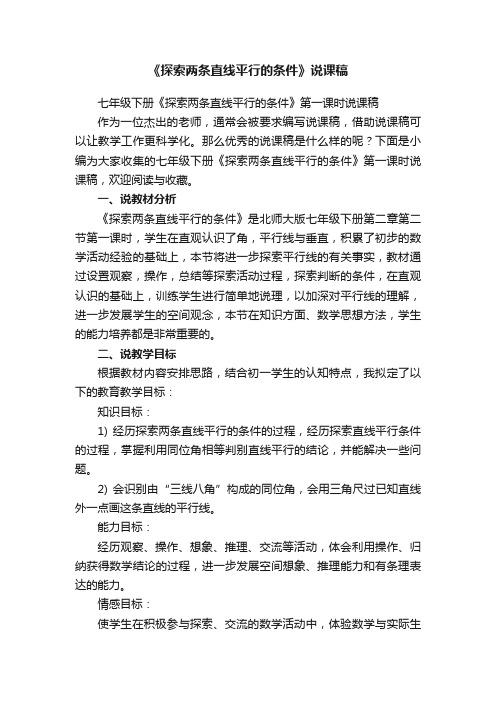 《探索两条直线平行的条件》说课稿

七年级下册《探索两条直线平行的条件》第一课时说课稿

作为一位杰出的老师，通常会被要求编写说课稿，借助说课稿可以让教学工作更科学化。那么优秀的说课稿是什么样的呢？下面是小编为大家收集的七年级下册《探索两条直线平行的条件》第一课时说课稿，欢迎阅读与收藏。

一、说教材分析

《探索两条直线平行的条件》是北师大版七年级下册第二章第二节第一课时，学生在直观认识了角，平行线与垂直，积累了初步的数学活动经验的基础上，本节将进一步探索平行线的有关事实，教材通过设置观察，操作，总结等探索活动过程，探索判断的条件，在直观认识的基础上，训练学生进行简单地说理，以加深对平行线的理解，进一步发展学生的空间观念，本节在知识方面、数学思想方法，学生的能力培养都是非常重要的。

二、说教学目标

根据教材内容安排思路，结合初一学生的认知特点，我拟定了以下的教育教学目标：

知识目标：

1) 经历探索两条直线平行的条件的过程，经历探索直线平行条件的过程，掌握利用同位角相等判别直线平行的结论，并能解决一些问题。

2) 会识别由“三线八角”构成的同位角，会用三角尺过已知直线外一点画这条直线的平行线。

能力目标：

经历观察、操作、想象、推理、交流等活动，体会利用操作、归纳获得数学结论的过程，进一步发展空间想象、推理能力和有条理表达的能力。

情感目标：

使学生在积极参与探索、交流的数学活动中，体验数学与实际生